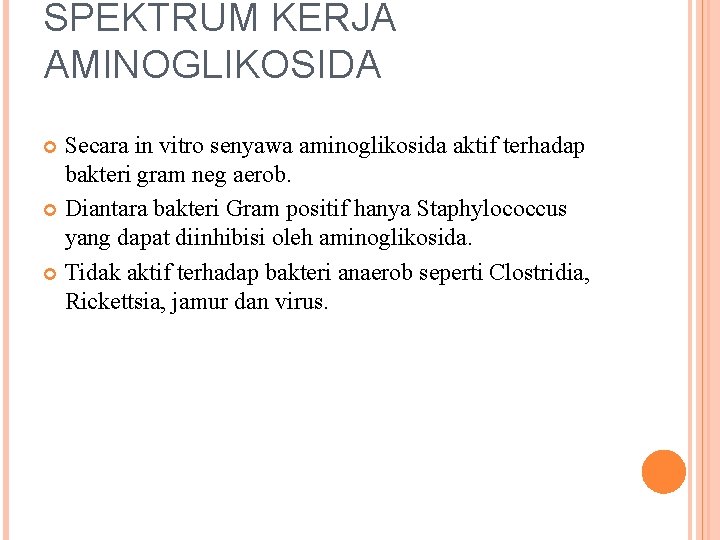 SPEKTRUM KERJA AMINOGLIKOSIDA

Secara in vitro senyawa aminoglikosida aktif terhadap bakteri gram neg aerob.

Diantara bakteri Gram positif hanya Staphylococcus yang dapat diinhibisi oleh aminoglikosida.

Tidak aktif terhadap bakteri anaerob seperti Clostridia, Rickettsia, jamur dan virus.